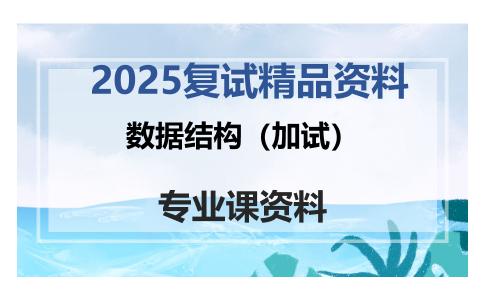 2025复试精品资料

数据结构（加试）

专业课资料